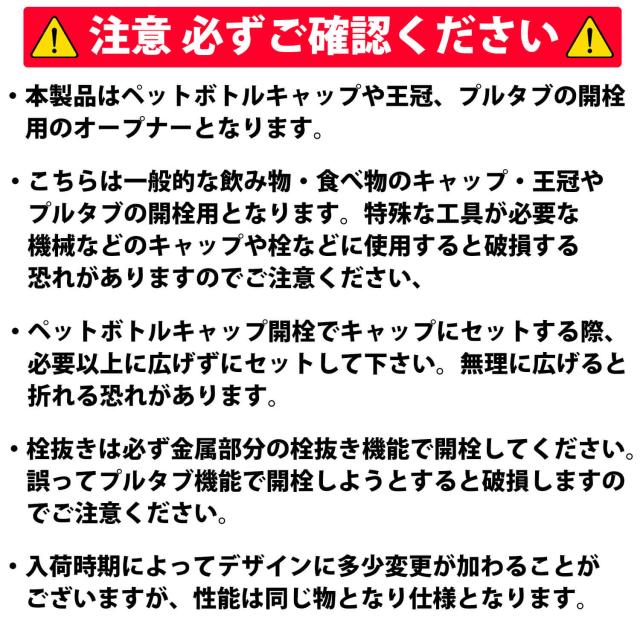 注意 必ずご確認ください

• 本製品はペットボトルキャップや王冠、プルタブの開栓用のオープナーとなります。

• こちらは一般的な飲み物・食べ物のキャップ・王冠やプルタブの開栓用となります。特殊な工具が必要な機械などのキャップや栓などに使用すると破損する恐れがありますのでご注意ください、

• ペットボトルキャップ開栓でキャップにセットする際、必要以上に広げずにセットして下さい。無理に広げると折れる恐れがあります。

• 栓抜きは必ず金属部分の栓抜き機能で開栓してください。誤ってプルタブ機能で開栓しようとすると破損しますのでご注意ください。

• 入荷時期によってデザインに多少変更が加わることがございますが、性能は同じ物となり仕様となります。